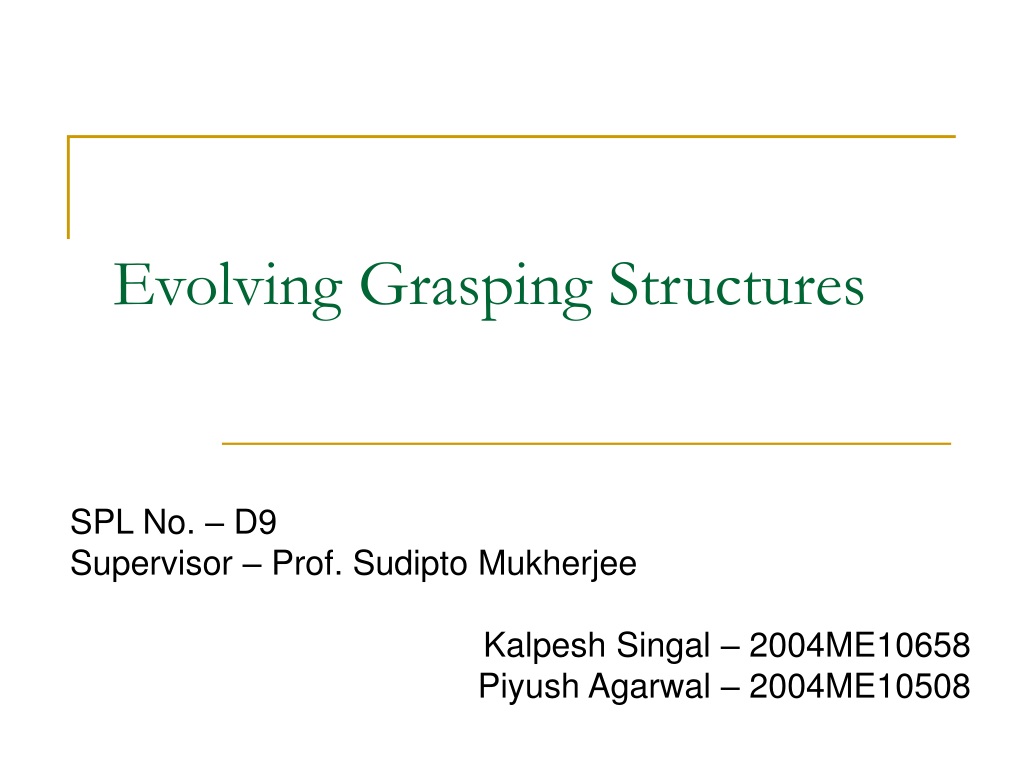 Evolving Grasping Structures

SPL No. – D9
Supervisor – Prof. Sudipto Mukherjee

Kalpesh Singal – 2004ME10658
Piyush Agarwal – 2004ME10508